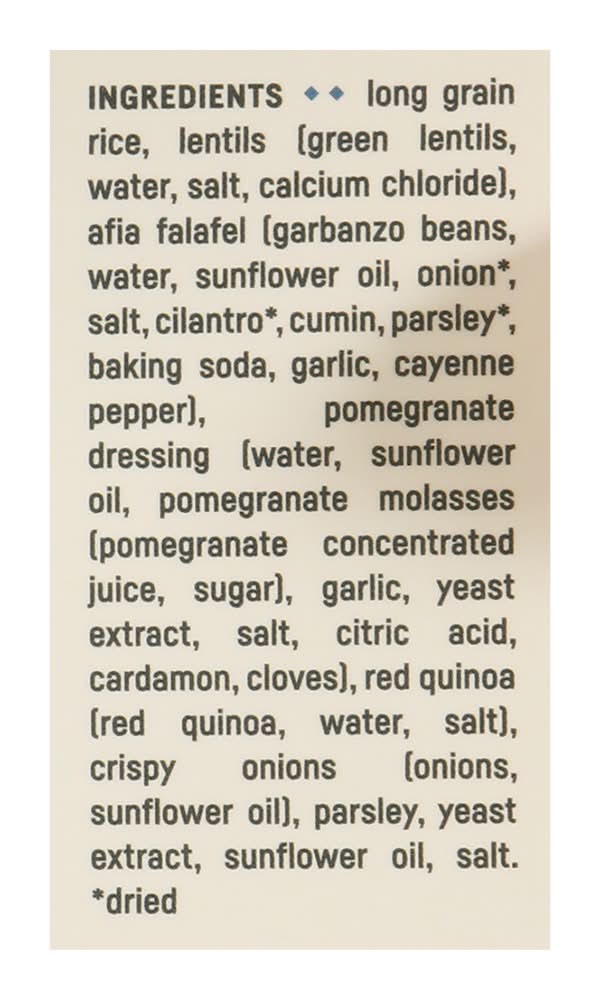 INGREDIENTS ◆◆ long grain rice, lentils (green lentils, water, salt, calcium chloride), afia falafel (garbanzo beans, water, sunflower oil, onion*, salt, cilantro*, cumin, parsley*, baking soda, garlic, cayenne pepper), pomegranate dressing (water, sunflower oil, pomegranate molasses (pomegranate concentrated juice, sugar), garlic, yeast extract, salt, citric acid, cardamon, cloves), red quinoa (red quinoa, water, salt), crispy onions (onions, sunflower oil), parsley, yeast extract, sunflower oil, salt.
*dried